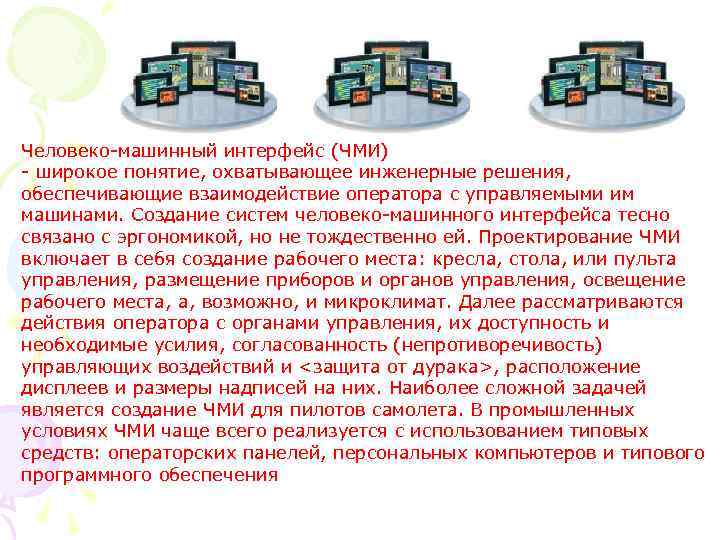 Человеко-машинный интерфейс (ЧМИ)
- широкое понятие, охватывающее инженерные решения, обеспечивающие взаимодействие оператора с управляемыми им машинами. Создание систем человеко-машинного интерфейса тесно связано с эргономикой, но не тождественно ей. Проектирование ЧМИ включает в себя создание рабочего места: кресла, стола, или пульта управления, размещение приборов и органов управления, освещение рабочего места, а, возможно, и микроклимат. Далее рассматриваются действия оператора с органами управления, их доступность и необходимые усилия, согласованность (непротиворечивость) управляющих воздействий и <защита от дурака>, расположение дисплеев и размеры надписей на них. Наиболее сложной задачей является создание ЧМИ для пилотов самолета. В промышленных условиях ЧМИ чаще всего реализуется с использованием типовых средств: операторских панелей, персональных компьютеров и типового программного обеспечения